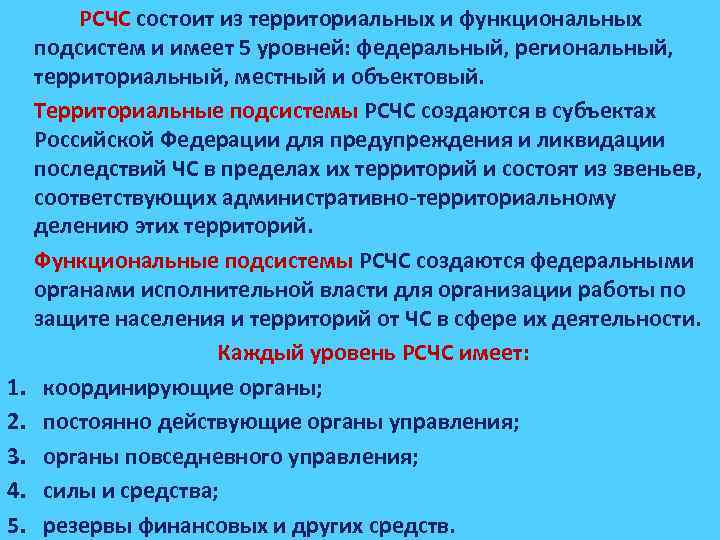 РСЧС состоит из территориальных и функциональных подсистем и имеет 5 уровней: федеральный, региональный, территориальный, местный и объектовый.

Территориальные подсистемы РСЧС создаются в субъектах Российской Федерации для предупреждения и ликвидации последствий ЧС в пределах их территорий и состоят из звеньев, соответствующих административно-территориальному делению этих территорий.

Функциональные подсистемы РСЧС создаются федеральными органами исполнительной власти для организации работы по защите населения и территорий от ЧС в сфере их деятельности.

Каждый уровень РСЧС имеет:

1. координирующие органы;
2. постоянно действующие органы управления;
3. органы повседневного управления;
4. силы и средства;
5. резервы финансовых и других средств.